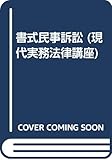 書式民事訴訟 (現代実務法律講座)

COVER COMING SOON